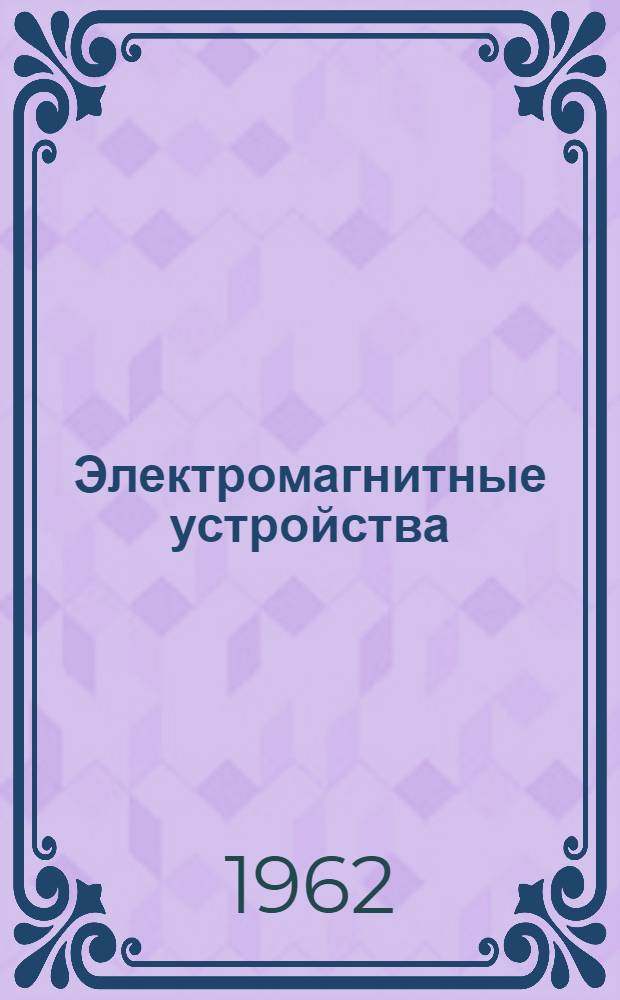 Электромагнитные устройства

1962